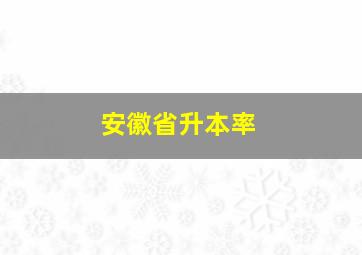 安徽省升本率